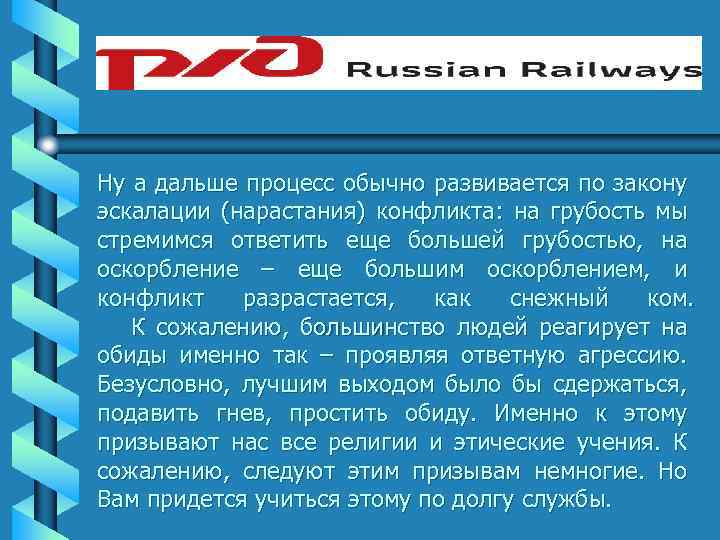 РЖД Russian Railways

Ну а дальше процесс обычно развивается по закону эскалации (нарастания) конфликта: на грубость мы стремимся ответить еще большей грубостью, на оскорбление – еще большим оскорблением, и конфликт разрастается, как снежный ком.

К сожалению, большинство людей реагирует на обиды именно так – проявляя ответную агрессию. Безусловно, лучшим выходом было бы сдержаться, подавить гнев, простить обиду. Именно к этому призывают нас все религии и этические учения. К сожалению, следуют этим призывам немногие. Но Вам придется учиться этому по долгу службы.